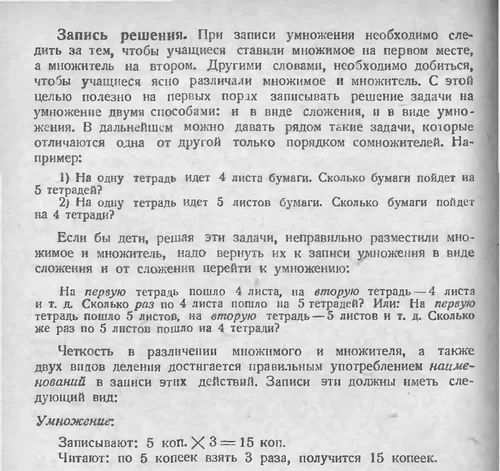 Запись решения. При записи умножения необходимо следить за тем, чтобы учащиеся ставили множимое на первом месте, а множитель на втором. Другими словами, необходимо добиться, чтобы учащиеся ясно различали множимое и множитель. С этой целью полезно на первых порах записывать решение задачи на умножение двумя способами: и в виде сложения, и в виде умножения. В дальнейшем можно давать рядом такие задачи, которые отличаются одна от другой только порядком сомножителей. Например:

1) На одну тетрадь идет 4 листа бумаги. Сколько бумаги пойдет на 5 тетрадей?
2) На одну тетрадь идет 5 листов бумаги. Сколько бумаги пойдет на 4 тетради?

Если бы дети, решая эти задачи, неправильно разместили множимое и множитель, надо вернуть их к записи умножения в виде сложения и от сложения перейти к умножению:

На первую тетрадь пошло 4 листа, на вторую тетрадь — 4 листа и т. д. Сколько раз по 4 листа пошло на 5 тетрадей? Или: На первую тетрадь пошло 5 листов, на вторую тетрадь — 5 листов и т. д. Сколько же раз по 5 листов пошло на 4 тетради?

Четкость в различении множимого и множителя, а также двух видов деления достигается правильным употреблением наименований в записи этих действий. Записи эти должны иметь следующий вид:

Умножение:

Записывают: 5 коп. $\times$ 3 = 15 коп.
Читают: по 5 копеек взять 3 раза, получится 15 копеек.